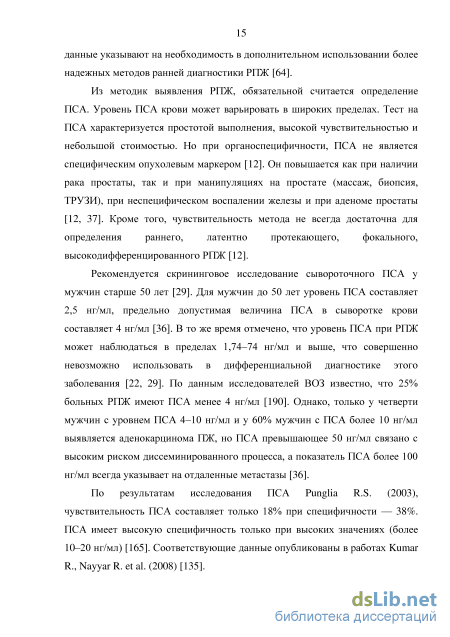 15

данные указывают на необходимость в дополнительном использовании более надежных методов ранней диагностики РПЖ [64].

Из методик выявления РПЖ, обязательной считается определение ПСА. Уровень ПСА крови может варьировать в широких пределах. Тест на ПСА характеризуется простотой выполнения, высокой чувствительностью и небольшой стоимостью. Но при органоспецифичности, ПСА не является специфическим опухолевым маркером [12]. Он повышается как при наличии рака простаты, так и при манипуляциях на простате (массаж, биопсия, ТРУЗИ), при неспецифическом воспалении железы и при аденоме простаты [12, 37]. Кроме того, чувствительность метода не всегда достаточна для определения раннего, латентно протекающего, фокального, высокодифференцированного РПЖ [12].

Рекомендуется скрининговое исследование сывороточного ПСА у мужчин старше 50 лет [29]. Для мужчин до 50 лет уровень ПСА составляет 2,5 нг/мл, предельно допустимая величина ПСА в сыворотке крови составляет 4 нг/мл [36]. В то же время отмечено, что уровень ПСА при РПЖ может наблюдаться в пределах 1,74–74 нг/мл и выше, что совершенно невозможно использовать в дифференциальной диагностике этого заболевания [22, 29]. По данным исследователей ВОЗ известно, что 25% больных РПЖ имеют ПСА менее 4 нг/мл [190]. Однако, только у четверти мужчин с уровнем ПСА 4–10 нг/мл и у 60% мужчин с ПСА более 10 нг/мл выявляется аденокарцинома ПЖ, но ПСА превышающее 50 нг/мл связано с высоким риском диссеминированного процесса, а показатель ПСА более 100 нг/мл всегда указывает на отдаленные метастазы [36].

По результатам исследования ПСА Punglia R.S. (2003), чувствительность ПСА составляет только 18% при специфичности — 38%. ПСА имеет высокую специфичность только при высоких значениях (более 10–20 нг/мл) [165]. Соответствующие данные опубликованы в работах Kumar R., Nayyar R. et al. (2008) [135].

dsLib.net
библиотека диссертаций